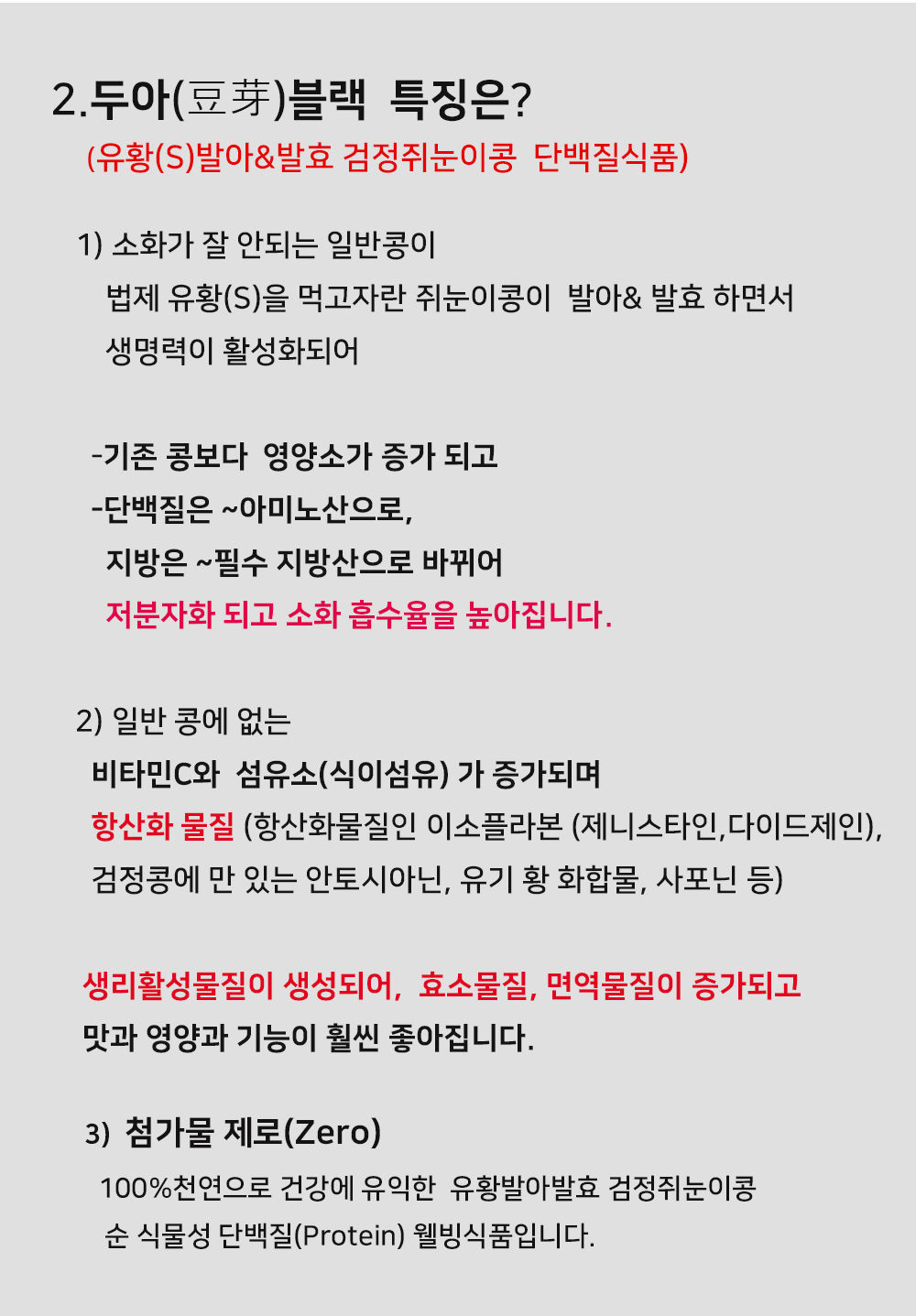 2.두아(豆芽)블랙 특징은?
(유황(S)발아&발효 검정쥐눈이콩 단백질식품)

1) 소화가 잘 안되는 일반콩이
법제 유황(S)을 먹고자란 쥐눈이콩이 발아& 발효 하면서
생명력이 활성화되어

-기존 콩보다 영양소가 증가 되고
-단백질은 ~아미노산으로,
지방은 ~필수 지방산으로 바뀌어
저분자화 되고 소화 흡수율을 높아집니다.

2) 일반 콩에 없는
비타민C와 섬유소(식이섬유) 가 증가되며
항산화 물질 (항산화물질인 이소플라본 (제니스타인,다이드제인),
검정콩에 만 있는 안토시아닌, 유기 황 화합물, 사포닌 등)

생리활성물질이 생성되어, 효소물질, 면역물질이 증가되고
맛과 영양과 기능이 훨씬 좋아집니다.

3) 첨가물 제로(Zero)
100%천연으로 건강에 유익한 유황발아발효 검정쥐눈이콩
순 식물성 단백질(Protein) 웰빙식품입니다.